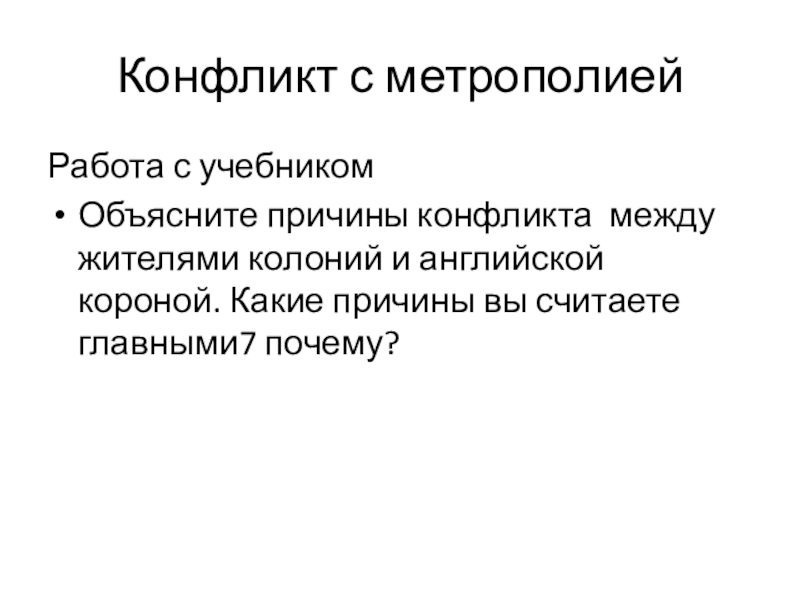 Конфликт с метрополией

Работа с учебником

• Объясните причины конфликта  между жителями колоний и английской короной. Какие причины вы считаете главными7 почему?